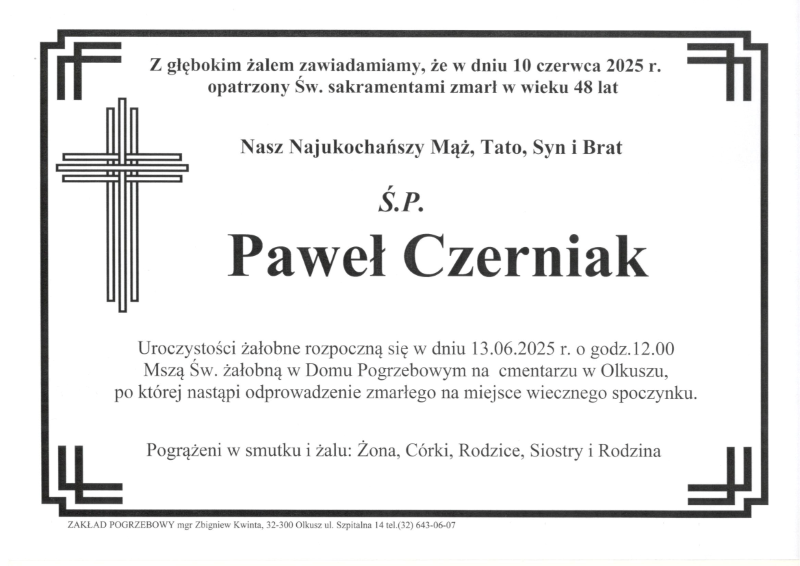 Z głębokim żalem zawiadamiamy, że w dniu 10 czerwca 2025 r. opatrzony Św. sakramentami zmarł w wieku 48 lat

Nasz Najukochańszy Mąż, Tato, Syn i Brat

Ś.P.

Paweł Czerniak

Uroczystości żałobne rozpoczną się w dniu 13.06.2025 r. o godz.12.00 Mszą Św. żałobną w Domu Pogrzebowym na cmentarzu w Olkuszu, po której nastąpi odprowadzenie zmarłego na miejsce wiecznego spoczynku.

Pogrążeni w smutku i żalu: Żona, Córki, Rodzice, Siostry i Rodzina

ZAKŁAD POGRZEBOWY mgr Zbigniew Kwinta, 32-300 Olkusz ul. Szpitalna 14 tel.(32) 643-06-07